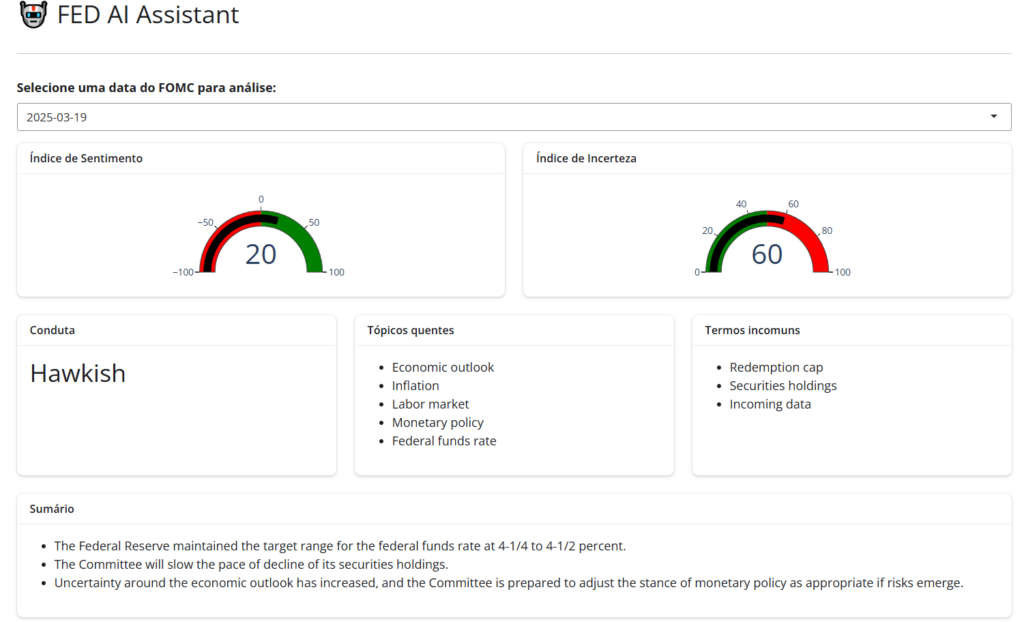 FED AI Assistant

Selecione uma data do FOMC para análise:

2025-03-19

Índice de Sentimento

−100 −50 0 50 100

20

Índice de Incerteza

0 20 40 60 80 100

60

Conduta

Hawkish

Tópicos quentes

- Economic outlook
- Inflation
- Labor market
- Monetary policy
- Federal funds rate

Termos incomuns

- Redemption cap
- Securities holdings
- Incoming data

Sumário

- The Federal Reserve maintained the target range for the federal funds rate at 4-1/4 to 4-1/2 percent.
- The Committee will slow the pace of decline of its securities holdings.
- Uncertainty around the economic outlook has increased, and the Committee is prepared to adjust the stance of monetary policy as appropriate if risks emerge.